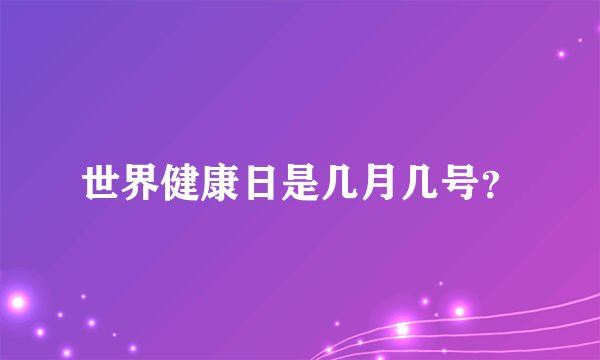 世界健康日是几月几号?